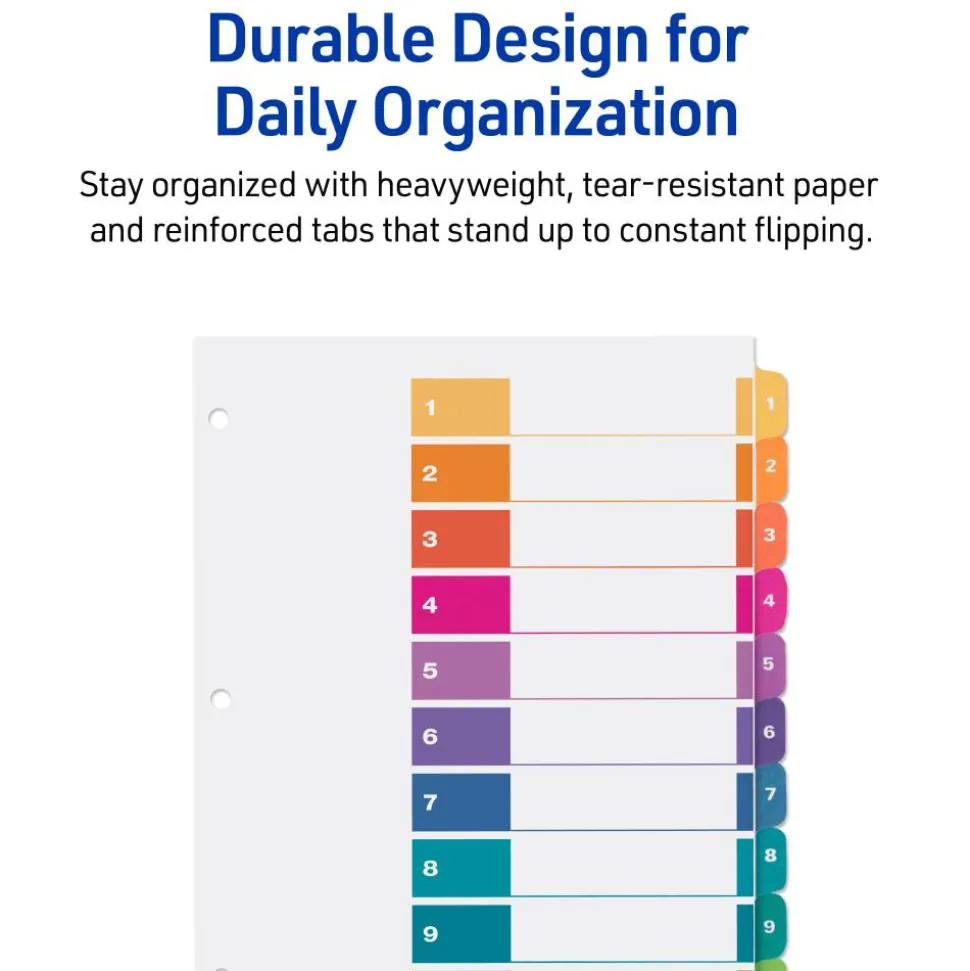 Durable Design for Daily Organization

Stay organized with heavyweight, tear-resistant paper and reinforced tabs that stand up to constant flipping.

1
2
3
4
5
6
7
8
9

1
2
3
4
5
6
7
8
9